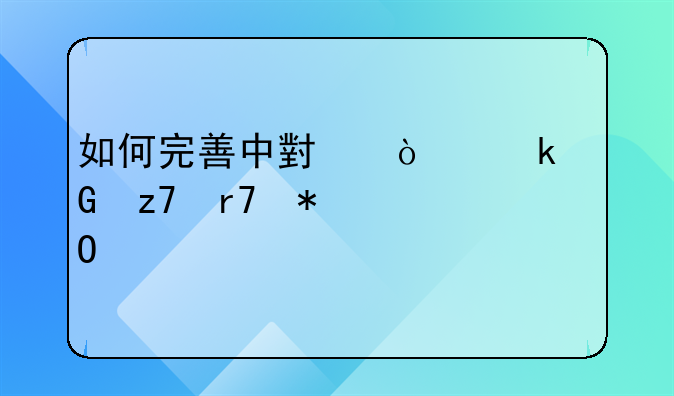 如何完善中對 ò k
G z7 r7 *
O